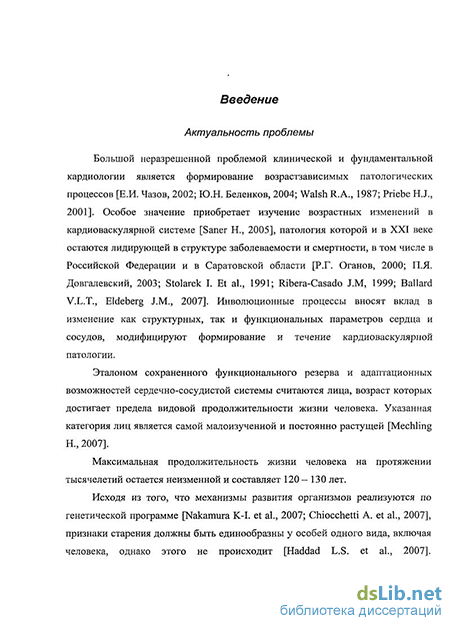 Введение

Актуальность проблемы

Большой неразрешенной проблемой клинической и фундаментальной кардиологии является формирование возрастзависимых патологических процессов [Е.И. Чазов, 2002; Ю.Н. Беленков, 2004; Walsh R.A., 1987; Priebe H.J., 2001]. Особое значение приобретает изучение возрастных изменений в кардиоваскулярной системе [Saner H., 2005], патология которой и в XXI веке остаются лидирующей в структуре заболеваемости и смертности, в том числе в Российской Федерации и в Саратовской области [Р.Г. Оганов, 2000; П.Я. Довгалевский, 2003; Stolarek I. Et al., 1991; Ribera-Casado J.M, 1999; Ballard V.L.T., Eldeberg J.M., 2007]. Инволюционные процессы вносят вклад в изменение как структурных, так и функциональных параметров сердца и сосудов, модифицируют формирование и течение кардиоваскулярной патологии.

Эталоном сохраненного функционального резерва и адаптационных возможностей сердечно-сосудистой системы считаются лица, возраст которых достигает предела видовой продолжительности жизни человека. Указанная категория лиц является самой малоизученной и постоянно растущей [Mechling H., 2007].

Максимальная продолжительность жизни человека на протяжении тысячелетий остается неизменной и составляет 120 – 130 лет.

Исходя из того, что механизмы развития организмов реализуются по генетической программе [Nakamura K-I. et al., 2007; Chiocchetti A. et al., 2007], признаки старения должны быть единообразны у особей одного вида, включая человека, однако этого не происходит [Haddad L.S. et al., 2007].

dsLib.net
библиотека диссертаций